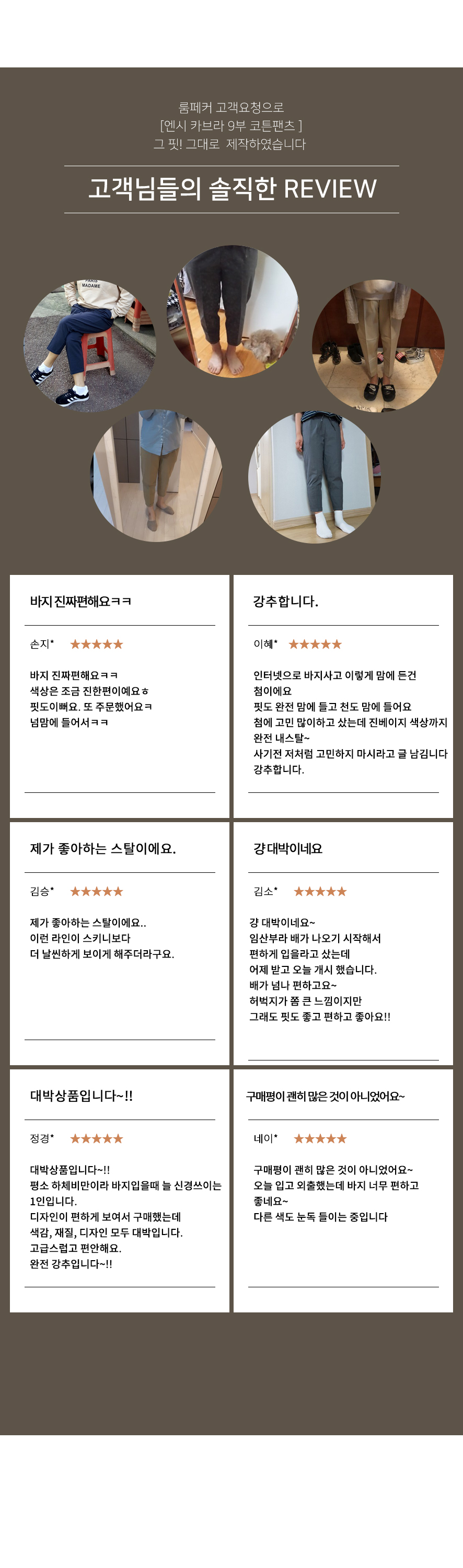 룸페커 고객요청으로
[엔시 카브라 9부 코튼팬츠 ]
그 핏! 그대로 제작하였습니다

고객님들의 솔직한 REVIEW

PARIS MADAME

바지 진짜편해요ㅋㅋ

손지* ★★★★★

바지 진짜편해요ㅋㅋ
색상은 조금 진한편이예요ㅎ
핏도이뻐요. 또 주문했어요ㅋ
넘맘에 들어서ㅋㅋ

강추합니다.

이혜* ★★★★★

인터넷으로 바지사고 이렇게 맘에 든건
첨이에요
핏도 완전 맘에 들고 천도 맘에 들어요
첨에 고민 많이하고 샀는데 진베이지 색상까지
완전 내스탈~
사기전 저처럼 고민하지 마시라고 글 남깁니다
강추합니다.

제가 좋아하는 스탈이에요.

김승* ★★★★★

제가 좋아하는 스탈이에요..
이런 라인이 스키니보다
더 날씬하게 보이게 해주더라구요.

걍 대박이네요

김소* ★★★★★

걍 대박이네요~
임산부라 배가 나오기 시작해서
편하게 입을라고 샀는데
어제 받고 오늘 개시 했습니다.
배가 넘나 편하고요~
허벅지가 쫌 큰 느낌이지만
그래도 핏도 좋고 편하고 좋아요!!

대박상품입니다~!!

정경* ★★★★★

대박상품입니다~!!
평소 하체비만이라 바지입을때 늘 신경쓰이는
1인입니다.
디자인이 편하게 보여서 구매했는데
색감, 재질, 디자인 모두 대박입니다.
고급스럽고 편안해요.
완전 강추입니다~!!

구매평이 괜히 많은 것이 아니었어요~

네이* ★★★★★

구매평이 괜히 많은 것이 아니었어요~
오늘 입고 외출했는데 바지 너무 편하고
좋네요~
다른 색도 눈독 들이는 중입니다